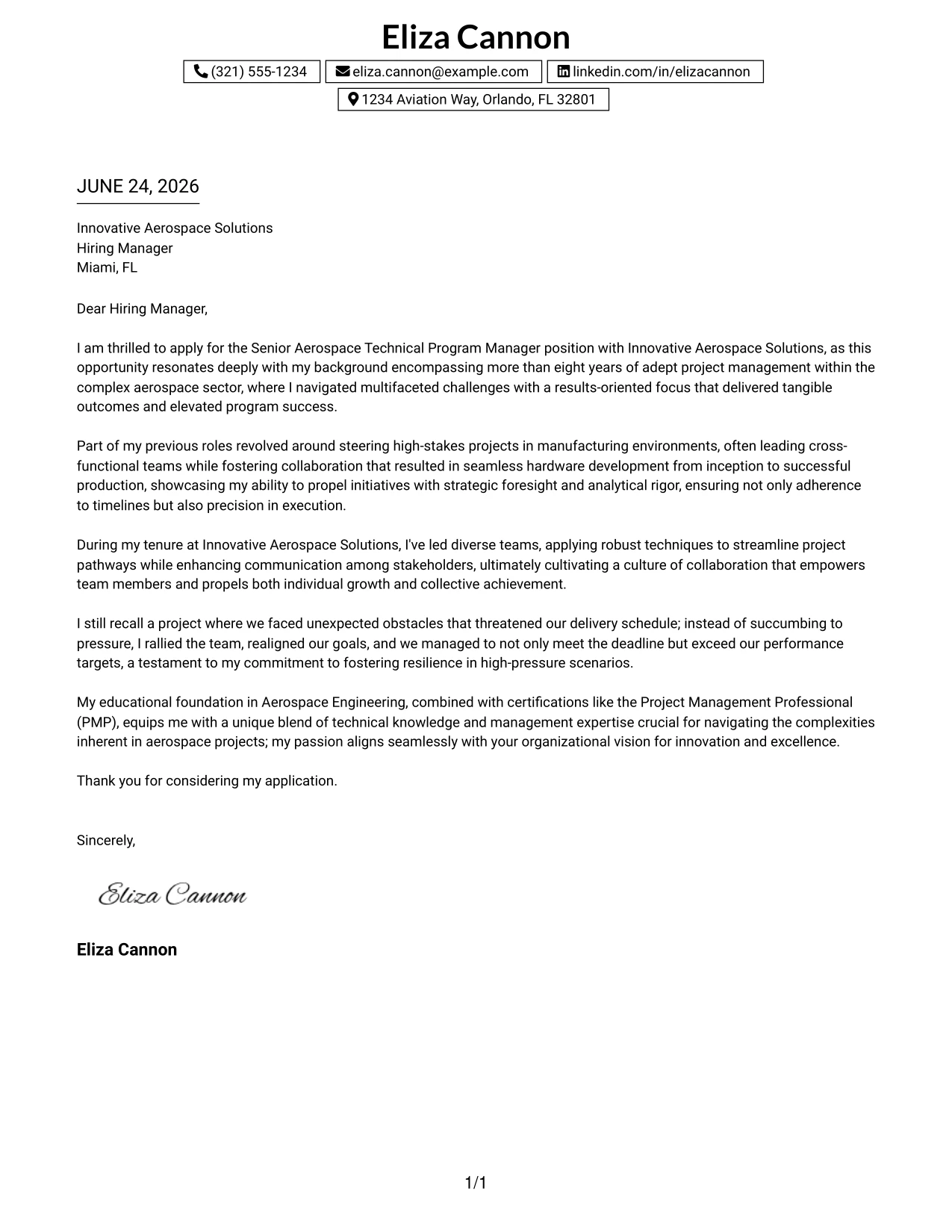 Eliza Cannon

(321) 555-1234 eliza.cannon@example.com linkedin.com/in/elizacannon
1234 Aviation Way, Orlando, FL 32801

JUNE 24, 2026

Innovative Aerospace Solutions
Hiring Manager
Miami, FL

Dear Hiring Manager,

I am thrilled to apply for the Senior Aerospace Technical Program Manager position with Innovative Aerospace Solutions, as this opportunity resonates deeply with my background encompassing more than eight years of adept project management within the complex aerospace sector, where I navigated multifaceted challenges with a results-oriented focus that delivered tangible outcomes and elevated program success.

Part of my previous roles revolved around steering high-stakes projects in manufacturing environments, often leading cross-functional teams while fostering collaboration that resulted in seamless hardware development from inception to successful production, showcasing my ability to propel initiatives with strategic foresight and analytical rigor, ensuring not only adherence to timelines but also precision in execution.

During my tenure at Innovative Aerospace Solutions, I've led diverse teams, applying robust techniques to streamline project pathways while enhancing communication among stakeholders, ultimately cultivating a culture of collaboration that empowers team members and propels both individual growth and collective achievement.

I still recall a project where we faced unexpected obstacles that threatened our delivery schedule; instead of succumbing to pressure, I rallied the team, realigned our goals, and we managed to not only meet the deadline but exceed our performance targets, a testament to my commitment to fostering resilience in high-pressure scenarios.

My educational foundation in Aerospace Engineering, combined with certifications like the Project Management Professional (PMP), equips me with a unique blend of technical knowledge and management expertise crucial for navigating the complexities inherent in aerospace projects; my passion aligns seamlessly with your organizational vision for innovation and excellence.

Thank you for considering my application.

Sincerely,

Eliza Cannon

Eliza Cannon

1/1